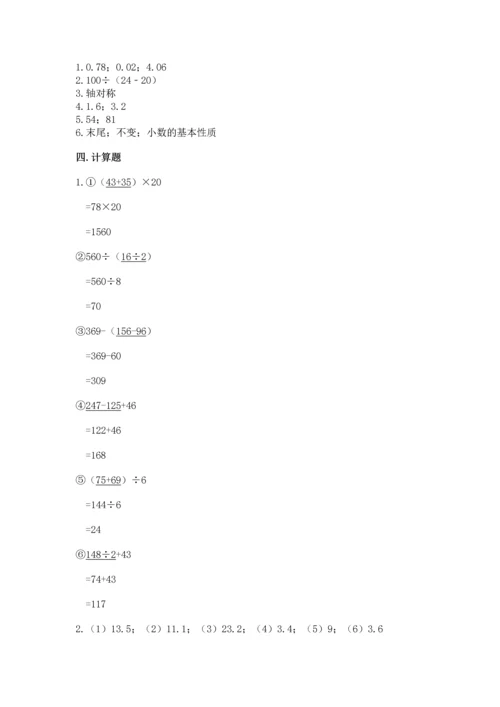 1. 0.78；0.02；4.06
2. 100÷（24－20）
3. 轴对称
4. 1.6；3.2
5. 54；81
6. 末尾；不变；小数的基本性质

四. 计算题

1. ①（43+35）×20

=78×20

=1560

②560÷（16÷2）

=560÷8

=70

③369-（156-96）

=369-60

=309

④247-125+46

=122+46

=168

⑤（75+69）÷6

=144÷6

=24

⑥148÷2+43

=74+43

=117

2.（1）13.5；（2）11.1；（3）23.2；（4）3.4；（5）9；（6）3.6